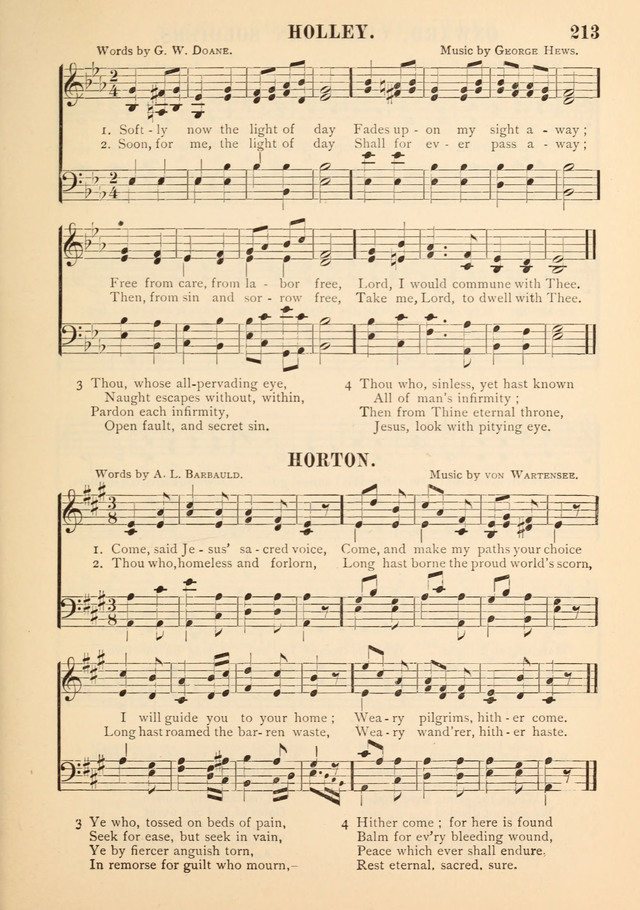 HOLLEY. 213

Words by G. W. Doane. Music by George Hews.

1. Soft - ly now the light of day Fades up - on my sight a - way;
2. Soon, for me, the light of day Shall for ev - er pass a - way;

Free from care, from la - bor free, Lord, I would commune with Thee.
Then, from sin and sor - row free, Take me, Lord, to dwell with Thee.

3 Thou, whose all-pervading eye,
Naught escapes without, within,
Pardon each infirmity,
Open fault, and secret sin.

4 Thou who, sinless, yet hast known
All of man's infirmity;
Then from Thine eternal throne,
Jesus, look with pitying eye.

HORTON.

Words by A. L. Barbauld. Music by von Wartensee.

1. Come, said Je - sus' sa - cred voice, Come, and make my paths your choice
2. Thou who, homeless and forlorn, Long hast borne the proud world's scorn,

I will guide you to your home; Wea - ry pilgrims, hith - er come.
Long hast roamed the bar - ren waste, Wea - ry wand'rer, hith - er haste.

3 Ye who, tossed on beds of pain,
Seek for ease, but seek in vain,
Ye by fiercer anguish torn,
In remorse for guilt who mourn,-

4 Hither come; for here is found
Balm for ev'ry bleeding wound,
Peace which ever shall endure,
Rest eternal, sacred, sure.